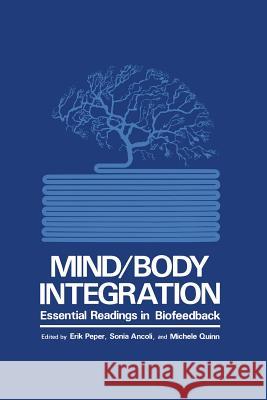 MIND/BODY INTEGRATION

Essential Readings in Biofeedback

Edited by Erik Peper, Sonia Ancoli, and Michele Quinn

Kraina Książek